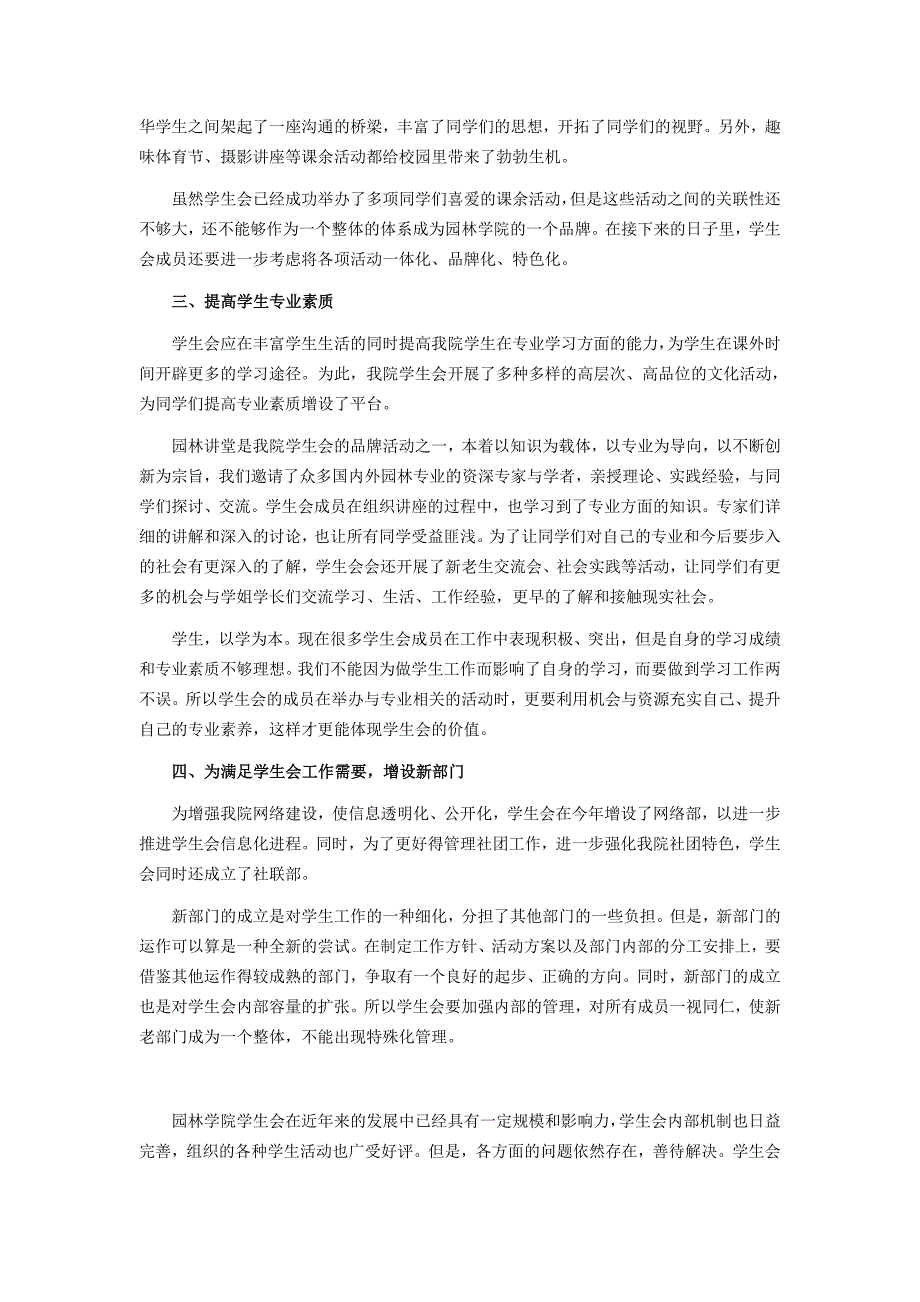 华学生之间架起了一座沟通的桥梁，丰富了同学们的思想，开拓了同学们的视野。另外，趣味体育节、摄影讲座等课余活动都给校园里带来了勃勃生机。

虽然学生会已经成功举办了多项同学们喜爱的课余活动，但是这些活动之间的关联性还不够大，还不能够作为一个整体的体系成为园林学院的一个品牌。在接下来的日子里，学生会成员还要进一步考虑将各项活动一体化、品牌化、特色化。

三、提高学生专业素质

学生会应在丰富学生生活的同时提高我院学生在专业学习方面的能力，为学生在课外时间开辟更多的学习途径。为此，我院学生会开展了多种多样的高层次、高品位的文化活动，为同学们提高专业素质增设了平台。

园林讲堂是我院学生会的品牌活动之一，本着以知识为载体，以专业为导向，以不断创新为宗旨，我们邀请了众多国内外园林专业的资深专家与学者，亲授理论、实践经验，与同学们探讨、交流。学生会成员在组织讲座的过程中，也学习到了专业方面的知识。专家们详细的讲解和深入的讨论，也让所有同学受益匪浅。为了让同学们对自己的专业和今后要步入的社会有更深入的了解，学生会会还开展了新老生交流会、社会实践等活动，让同学们有更多的机会与学姐学长们交流学习、生活、工作经验，更早的了解和接触现实社会。

学生，以学为本。现在很多学生会成员在工作中表现积极、突出，但是自身的学习成绩和专业素质不够理想。我们不能因为做学生工作而影响了自身的学习，而要做到学习工作两不误。所以学生会的成员在举办与专业相关的活动时，更要利用机会与资源充实自己、提升自己的专业素养，这样才更能体现学生会的价值。

四、为满足学生会工作需要，增设新部门

为增强我院网络建设，使信息透明化、公开化，学生会在今年增设了网络部，以进一步推进学生会信息化进程。同时，为了更好得管理社团工作，进一步强化我院社团特色，学生会同时还成立了社联部。

新部门的成立是对学生工作的一种细化，分担了其他部门的一些负担。但是，新部门的运作可以算是一种全新的尝试。在制定工作方针、活动方案以及部门内部的分工安排上，要借鉴其他运作得较成熟的部门，争取有一个良好的起步、正确的方向。同时，新部门的成立也是对学生会内部容量的扩张。所以学生会要加强内部的管理，对所有成员一视同仁，使新老部门成为一个整体，不能出现特殊化管理。

园林学院学生会在近年来的发展中已经具有一定规模和影响力，学生会内部机制也日益完善，组织的各种学生活动也广受好评。但是，各方面的问题依然存在，善待解决。学生会